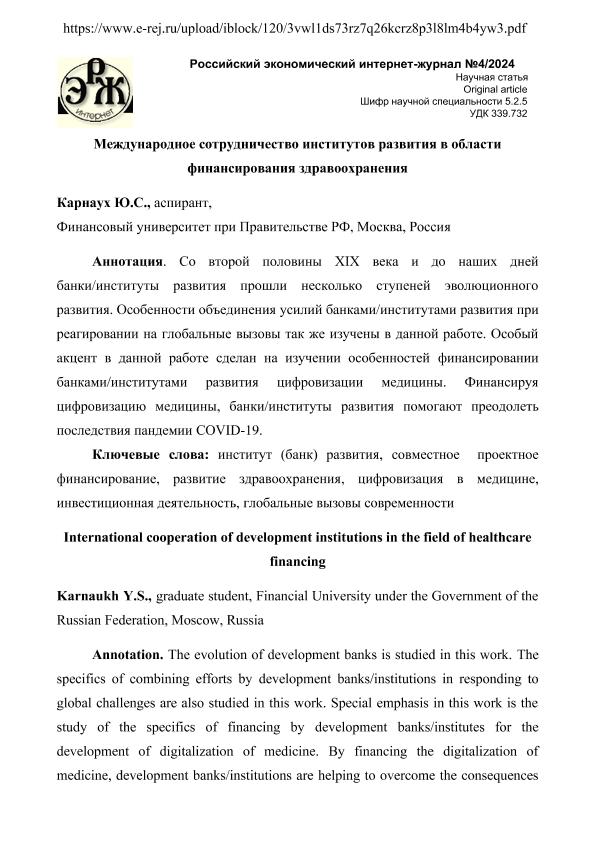 https://www.e-rej.ru/upload/iblock/120/3vwl1ds73rz7q26kcrz8p3l8lm4b4yw3.pdf

ЭРЖ интернет

Российский экономический интернет-журнал №4/2024
Научная статья
Original article
Шифр научной специальности 5.2.5
УДК 339.732

Международное сотрудничество институтов развития в области финансирования здравоохранения

Карнаух Ю.С., аспирант,
Финансовый университет при Правительстве РФ, Москва, Россия

Аннотация. Со второй половины XIX века и до наших дней банки/институты развития прошли несколько ступеней эволюционного развития. Особенности объединения усилий банками/институтами развития при реагировании на глобальные вызовы так же изучены в данной работе. Особый акцент в данной работе сделан на изучении особенностей финансировании банками/институтами развития цифровизации медицины. Финансируя цифровизацию медицины, банки/институты развития помогают преодолеть последствия пандемии COVID-19.

Ключевые слова: институт (банк) развития, совместное проектное финансирование, развитие здравоохранения, цифровизация в медицине, инвестиционная деятельность, глобальные вызовы современности

International cooperation of development institutions in the field of healthcare financing

Karnaukh Y.S., graduate student, Financial University under the Government of the Russian Federation, Moscow, Russia

Annotation. The evolution of development banks is studied in this work. The specifics of combining efforts by development banks/institutions in responding to global challenges are also studied in this work. Special emphasis in this work is the study of the specifics of financing by development banks/institutes for the development of digitalization of medicine. By financing the digitalization of medicine, development banks/institutions are helping to overcome the consequences